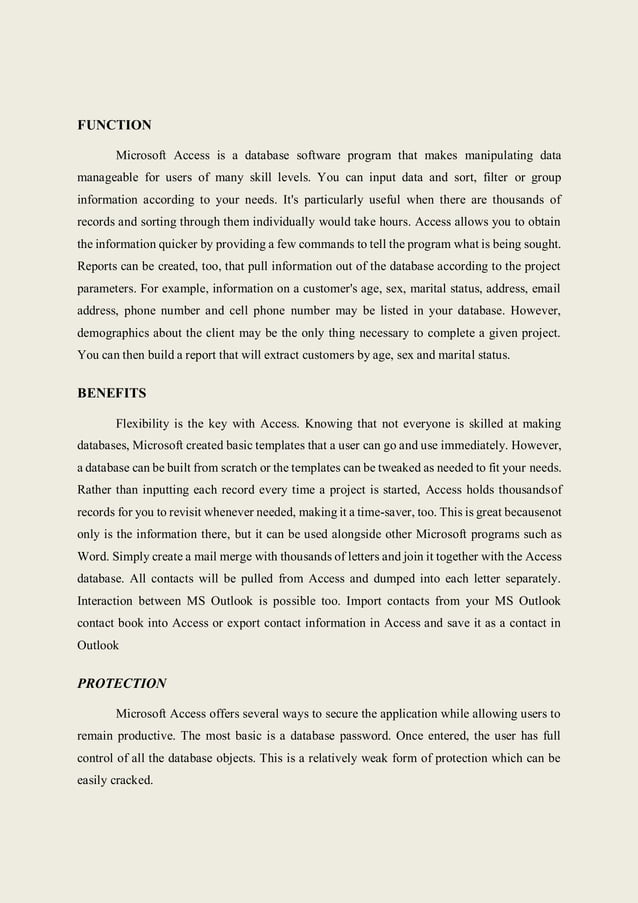 FUNCTION

Microsoft Access is a database software program that makes manipulating data manageable for users of many skill levels. You can input data and sort, filter or group information according to your needs. It's particularly useful when there are thousands of records and sorting through them individually would take hours. Access allows you to obtain the information quicker by providing a few commands to tell the program what is being sought. Reports can be created, too, that pull information out of the database according to the project parameters. For example, information on a customer's age, sex, marital status, address, email address, phone number and cell phone number may be listed in your database. However, demographics about the client may be the only thing necessary to complete a given project. You can then build a report that will extract customers by age, sex and marital status.

BENEFITS

Flexibility is the key with Access. Knowing that not everyone is skilled at making databases, Microsoft created basic templates that a user can go and use immediately. However, a database can be built from scratch or the templates can be tweaked as needed to fit your needs. Rather than inputting each record every time a project is started, Access holds thousandsof records for you to revisit whenever needed, making it a time-saver, too. This is great becausenot only is the information there, but it can be used alongside other Microsoft programs such as Word. Simply create a mail merge with thousands of letters and join it together with the Access database. All contacts will be pulled from Access and dumped into each letter separately. Interaction between MS Outlook is possible too. Import contacts from your MS Outlook contact book into Access or export contact information in Access and save it as a contact in Outlook

PROTECTION

Microsoft Access offers several ways to secure the application while allowing users to remain productive. The most basic is a database password. Once entered, the user has full control of all the database objects. This is a relatively weak form of protection which can be easily cracked.